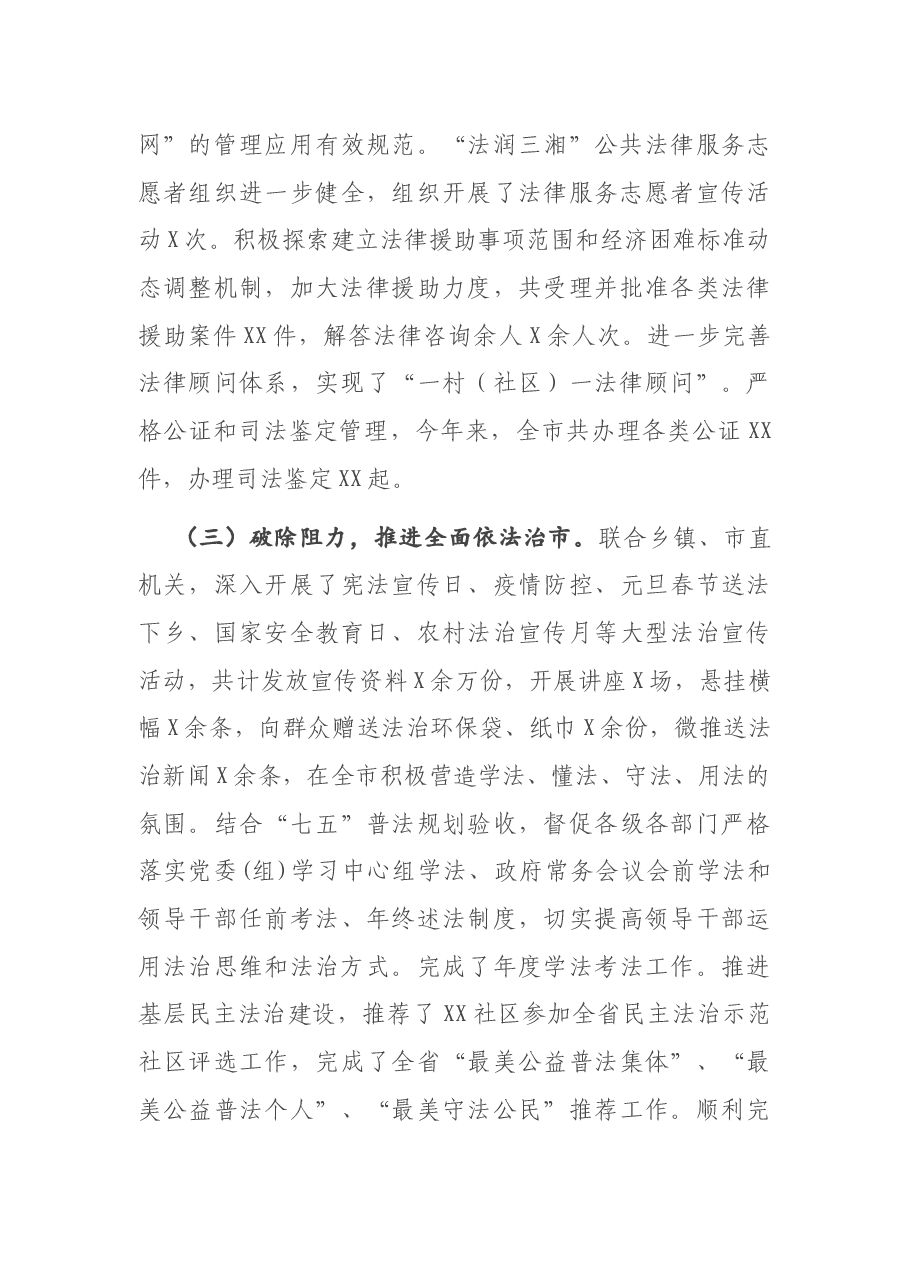 网”的管理应用有效规范。“法润三湘”公共法律服务志愿者组织进一步健全，组织开展了法律服务志愿者宣传活动X次。积极探索建立法律援助事项范围和经济困难标准动态调整机制，加大法律援助力度，共受理并批准各类法律援助案件XX件，解答法律咨询余人X余人次。进一步完善法律顾问体系，实现了“一村（社区）一法律顾问”。严格公证和司法鉴定管理，今年来，全市共办理各类公证XX件，办理司法鉴定XX起。

（三）破除阻力，推进全面依法治市。联合乡镇、市直机关，深入开展了宪法宣传日、疫情防控、元旦春节送法下乡、国家安全教育日、农村法治宣传月等大型法治宣传活动，共计发放宣传资料X余万份，开展讲座X场，悬挂横幅X余条，向群众赠送法治环保袋、纸巾X余份，微推送法治新闻X余条，在全市积极营造学法、懂法、守法、用法的氛围。结合“七五”普法规划验收，督促各级各部门严格落实党委(组)学习中心组学法、政府常务会议会前学法和领导干部任前考法、年终述法制度，切实提高领导干部运用法治思维和法治方式。完成了年度学法考法工作。推进基层民主法治建设，推荐了XX社区参加全省民主法治示范社区评选工作，完成了全省“最美公益普法集体”、“最美公益普法个人”、“最美守法公民”推荐工作。顺利完